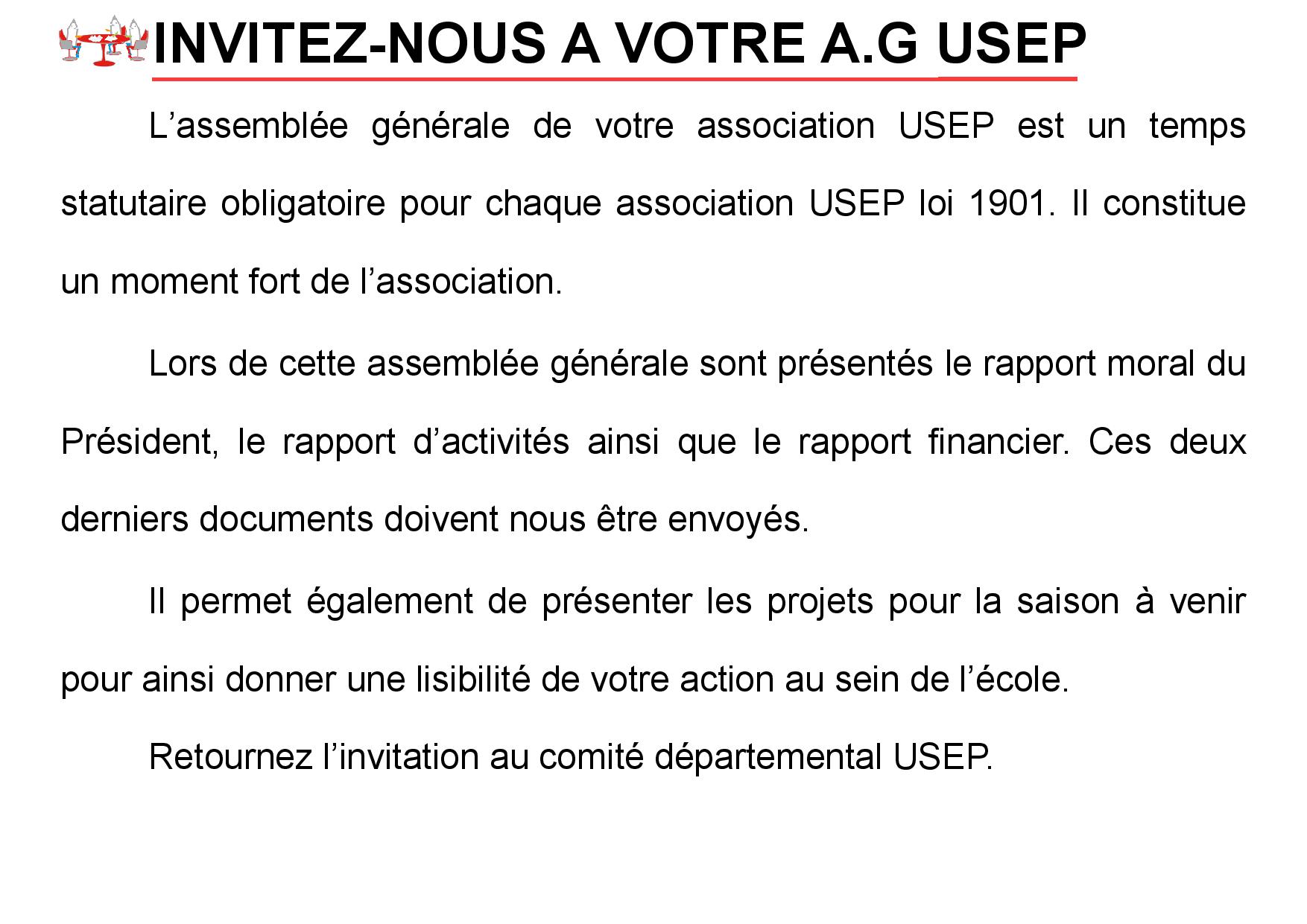 INVITEZ-NOUS A VOTRE A.G USEP

L’assemblée générale de votre association USEP est un temps statutaire obligatoire pour chaque association USEP loi 1901. Il constitue un moment fort de l’association.

Lors de cette assemblée générale sont présentés le rapport moral du Président, le rapport d’activités ainsi que le rapport financier. Ces deux derniers documents doivent nous être envoyés.

Il permet également de présenter les projets pour la saison à venir pour ainsi donner une lisibilité de votre action au sein de l’école.

Retournez l’invitation au comité départemental USEP.